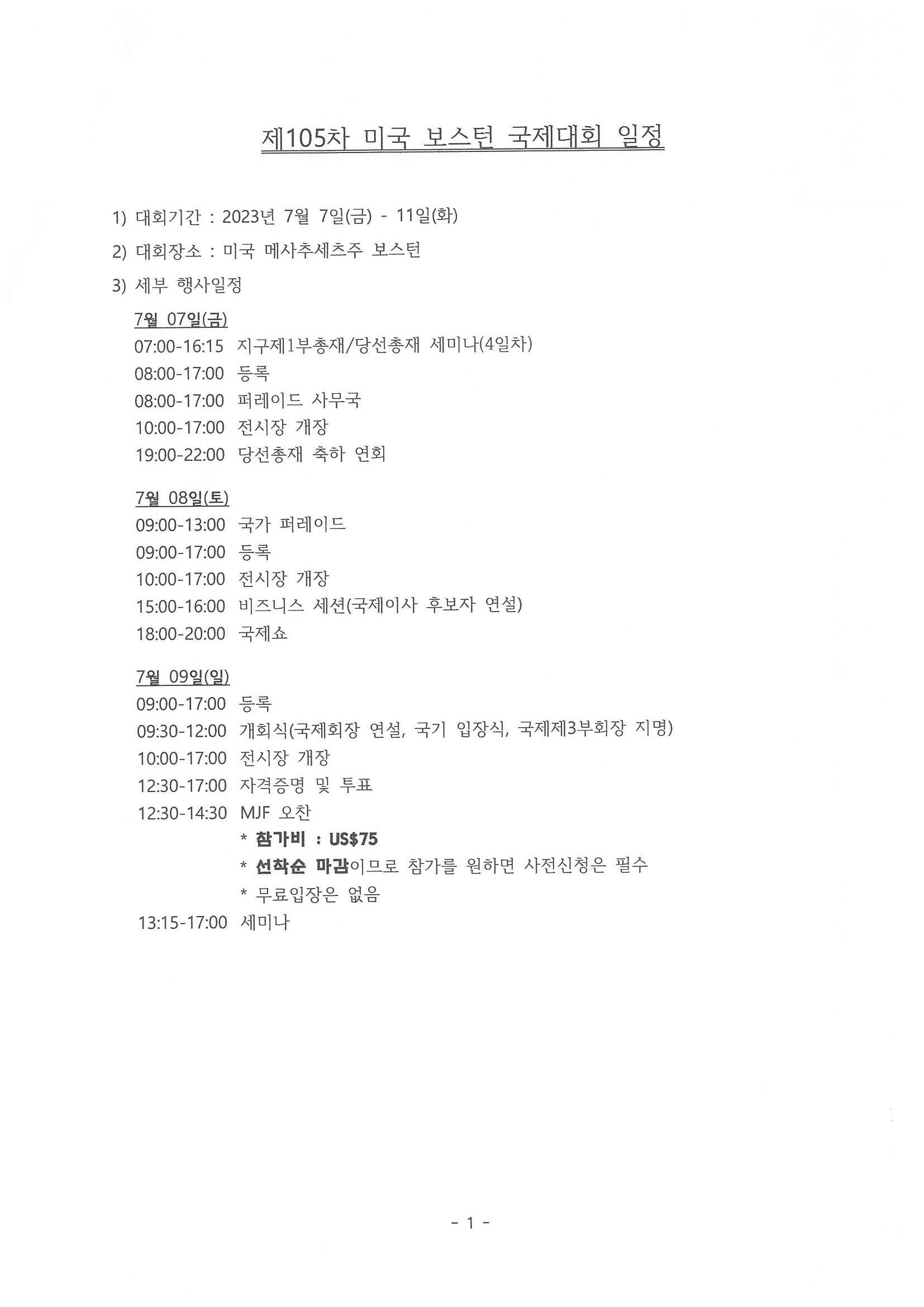 제105차 미국 보스턴 국제대회 일정

1) 대회기간 : 2023년 7월 7일(금) - 11일(화)

2) 대회장소 : 미국 메사추세츠주 보스턴

3) 세부 행사일정

7월 07일(금)
07:00-16:15 지구제1부총재/당선총재 세미나(4일차)
08:00-17:00 등록
08:00-17:00 퍼레이드 사무국
10:00-17:00 전시장 개장
19:00-22:00 당선총재 축하 연회

7월 08일(토)
09:00-13:00 국가 퍼레이드
09:00-17:00 등록
10:00-17:00 전시장 개장
15:00-16:00 비즈니스 세션(국제이사 후보자 연설)
18:00-20:00 국제쇼

7월 09일(일)
09:00-17:00 등록
09:30-12:00 개회식(국제회장 연설, 국기 입장식, 국제제3부회장 지명)
10:00-17:00 전시장 개장
12:30-17:00 자격증명 및 투표
12:30-14:30 MJF 오찬
* 참가비 : US$75
* 선착순 마감이므로 참가를 원하면 사전신청은 필수
* 무료입장은 없음
13:15-17:00 세미나

- 1 -